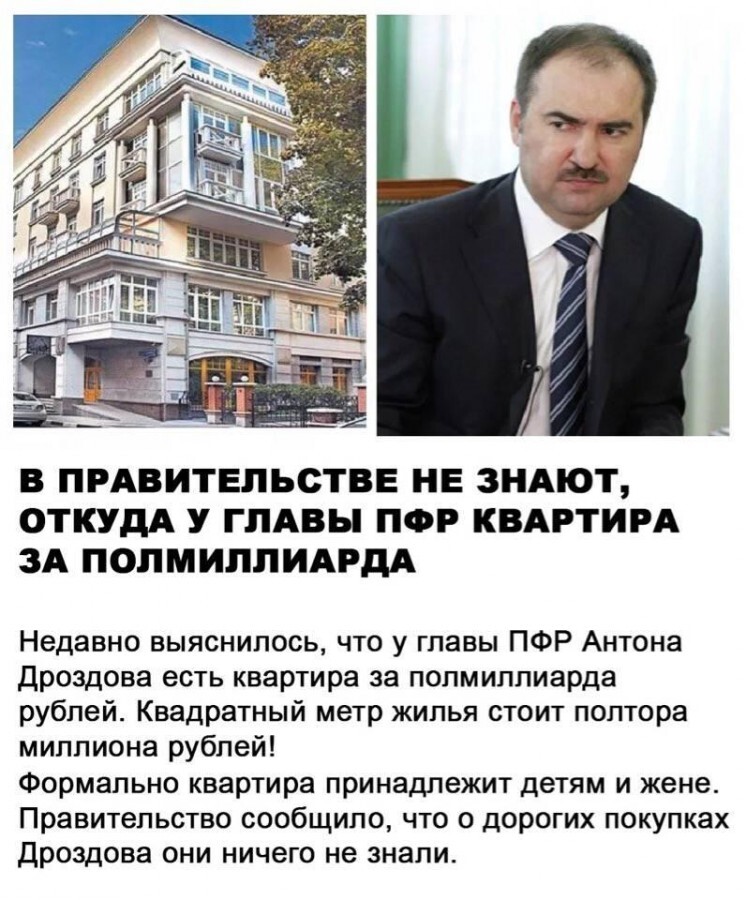 В ПРАВИТЕЛЬСТВЕ НЕ ЗНАЮТ, ОТКУДА У ГЛАВЫ ПФР КВАРТИРА ЗА ПОЛМИЛЛИАРДА

Недавно выяснилось, что у главы ПФР Антона Дроздова есть квартира за полмиллиарда рублей. Квадратный метр жилья стоит полтора миллиона рублей!
Формально квартира принадлежит детям и жене. Правительство сообщило, что о дорогих покупках Дроздова они ничего не знали.